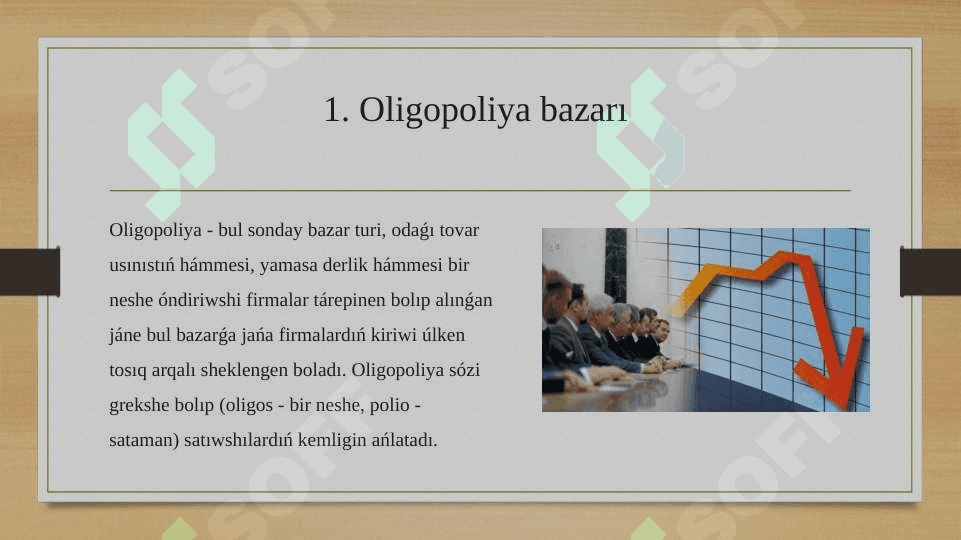 1. Oligopoliya bazarı

Oligopoliya - bul sonday bazar turi, odaǵı tovar usınıstıń hámmesi, yamasa derlik hámmesi bir neshe óndiriwshi firmalar tárepinen bolıp alınǵan jáne bul bazarǵa jańa firmalardıń kiriwi úlken tosıq arqalı sheklengen boladı. Oligopoliya sózi grekshe bolıp (oligos - bir neshe, polio - sataman) satıwshılardıń kemligin ańlatadı.

SOFT SOFT SOFT SOFT